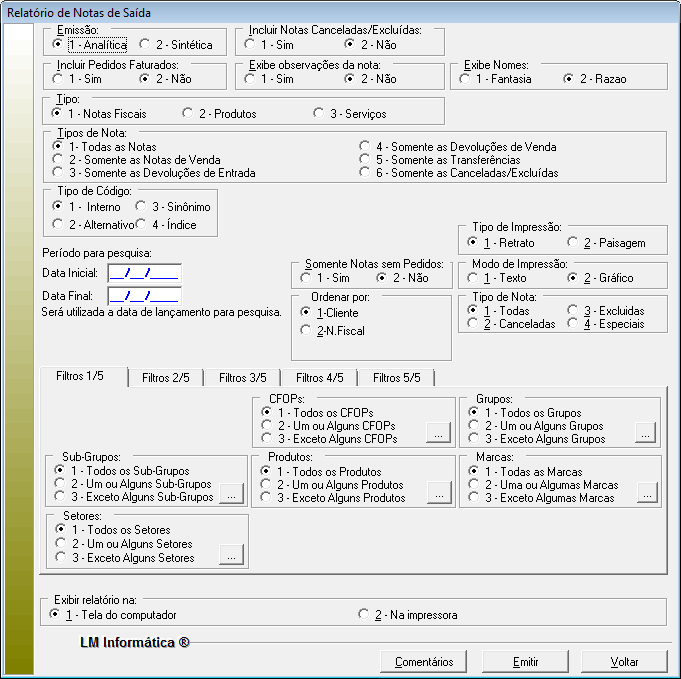 Relatório de Notas de Saída

Emissão:
1 - Analítica
2 - Sintética

Incluir Notas Canceladas/Excluídas:
1 - Sim
2 - Não

Incluir Pedidos Faturados:
1 - Sim
2 - Não

Exibe observações da nota:
1 - Sim
2 - Não

Exibe Nomes:
1 - Fantasia
2 - Razao

Tipo:
1 - Notas Fiscais
2 - Produtos
3 - Serviços

Tipos de Nota:
1- Todas as Notas
2 - Somente as Notas de Venda
3 - Somente as Devoluções de Entrada
4 - Somente as Devoluções de Venda
5 - Somente as Transferências
6 - Somente as Canceladas/Excluídas

Tipo de Código:
1 - Interno
3 - Sinônimo
2 - Alternativo
4 - Índice

Tipo de Impressão:
1 - Retrato
2 - Paisagem

Período para pesquisa:
Data Inicial: __/__/____
Data Final: __/__/____
Será utilizada a data de lançamento para pesquisa.

Somente Notas sem Pedidos:
1 - Sim
2 - Não

Modo de Impressão:
1 - Texto
2 - Gráfico

Ordenar por:
1-Cliente
2-N.Fiscal

Tipo de Nota:
1 - Todas
3 - Excluidas
2 - Canceladas
4 - Especiais

Filtros 1/5
Filtros 2/5
Filtros 3/5
Filtros 4/5
Filtros 5/5

CFOPs:
1 - Todos os CFOPs
2 - Um ou Alguns CFOPs
3 - Exceto Alguns CFOPs
...

Grupos:
1 - Todos os Grupos
2 - Um ou Alguns Grupos
3 - Exceto Alguns Grupos
...

Sub-Grupos:
1 - Todos os Sub-Grupos
2 - Um ou Alguns Sub-Grupos
3 - Exceto Alguns Sub-Grupos
...

Produtos:
1 - Todos os Produtos
2 - Um ou Alguns Produtos
3 - Exceto Alguns Produtos
...

Marcas:
1 - Todas as Marcas
2 - Uma ou Algumas Marcas
3 - Exceto Algumas Marcas
...

Setores:
1 - Todos os Setores
2 - Um ou Alguns Setores
3 - Exceto Alguns Setores
...

Exibir relatório na:
1 - Tela do computador
2 - Na impressora

LM Informática ®

Comentários
Emitir
Voltar